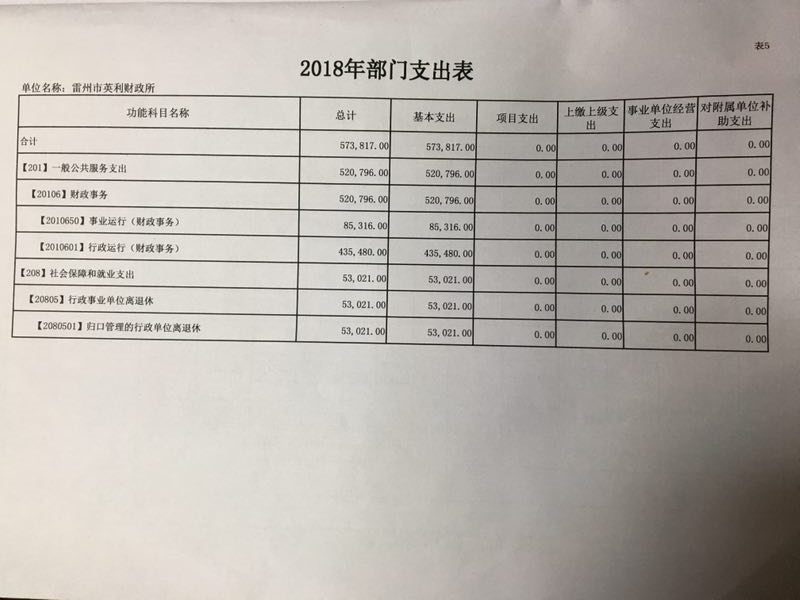 表5

2018年部门支出表

单位名称：雷州市英利财政所

| 功能科目名称 | 总计 | 基本支出 | 项目支出 | 上缴上级支出 | 事业单位经营支出 | 对附属单位补助支出 |
|---|---|---|---|---|---|---|
| 合计 | 573,817.00 | 573,817.00 | 0.00 | 0.00 | 0.00 | 0.00 |
| 【201】一般公共服务支出 | 520,796.00 | 520,796.00 | 0.00 | 0.00 | 0.00 | 0.00 |
| 【20106】财政事务 | 520,796.00 | 520,796.00 | 0.00 | 0.00 | 0.00 | 0.00 |
| 【2010650】事业运行（财政事务） | 85,316.00 | 85,316.00 | 0.00 | 0.00 | 0.00 | 0.00 |
| 【2010601】行政运行（财政事务） | 435,480.00 | 435,480.00 | 0.00 | 0.00 | 0.00 | 0.00 |
| 【208】社会保障和就业支出 | 53,021.00 | 53,021.00 | 0.00 | 0.00 | 0.00 | 0.00 |
| 【20805】行政事业单位离退休 | 53,021.00 | 53,021.00 | 0.00 | 0.00 | 0.00 | 0.00 |
| 【2080501】归口管理的行政单位离退休 | 53,021.00 | 53,021.00 | 0.00 | 0.00 | 0.00 | 0.00 |